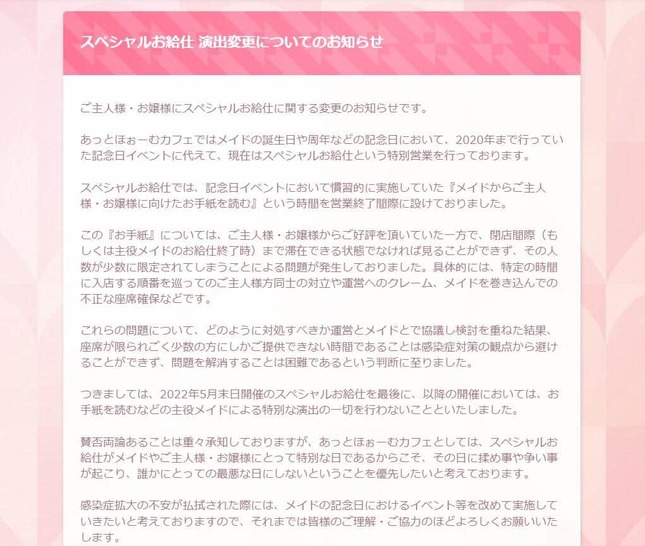 スペシャルお給仕 演出変更についてのお知らせ

ご主人様・お嬢様にスペシャルお給仕に関する変更のお知らせです。

あっとほぉーむカフェではメイドの誕生日や周年などの記念日において、2020年まで行っていた記念日イベントに代えて、現在はスペシャルお給仕という特別営業を行っております。

スペシャルお給仕では、記念日イベントにおいて慣習的に実施していた『メイドからご主人様・お嬢様に向けたお手紙を読む』という時間を営業終了間際に設けておりました。

この『お手紙』については、ご主人様・お嬢様からご好評を頂いていた一方で、閉店間際（もしくは主役メイドのお給仕終了時）まで滞在できる状態でなければ見ることができず、その人数が少数に限定されてしまうことによる問題が発生しておりました。具体的には、特定の時間に入店する順番を巡ってのご主人様方同士の対立や運営へのクレーム、メイドを巻き込んでの不正な座席確保などです。

これらの問題について、どのように対処すべきか運営とメイドとで協議し検討を重ねた結果、座席が限られごく少数の方にしかご提供できない時間であることは感染症対策の観点から避けることができず、問題を解消することは困難であるという判断に至りました。

つきましては、2022年5月末日開催のスペシャルお給仕を最後に、以降の開催においては、お手紙を読むなどの主役メイドによる特別な演出の一切を行わないことといたしました。

賛否両論あることは重々承知しておりますが、あっとほぉーむカフェとしては、スペシャルお給仕がメイドやご主人様・お嬢様にとって特別な日であるからこそ、その日に揉め事や争い事が起こり、誰かにとっての最悪な日にしないということを優先したいと考えております。

感染症拡大の不安が払拭された際には、メイドの記念日におけるイベント等を改めて実施していきたいと考えておりますので、それまでは皆様のご理解・ご協力のほどよろしくお願いいたします。